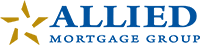 ALLIED
MORTGAGE GROUP